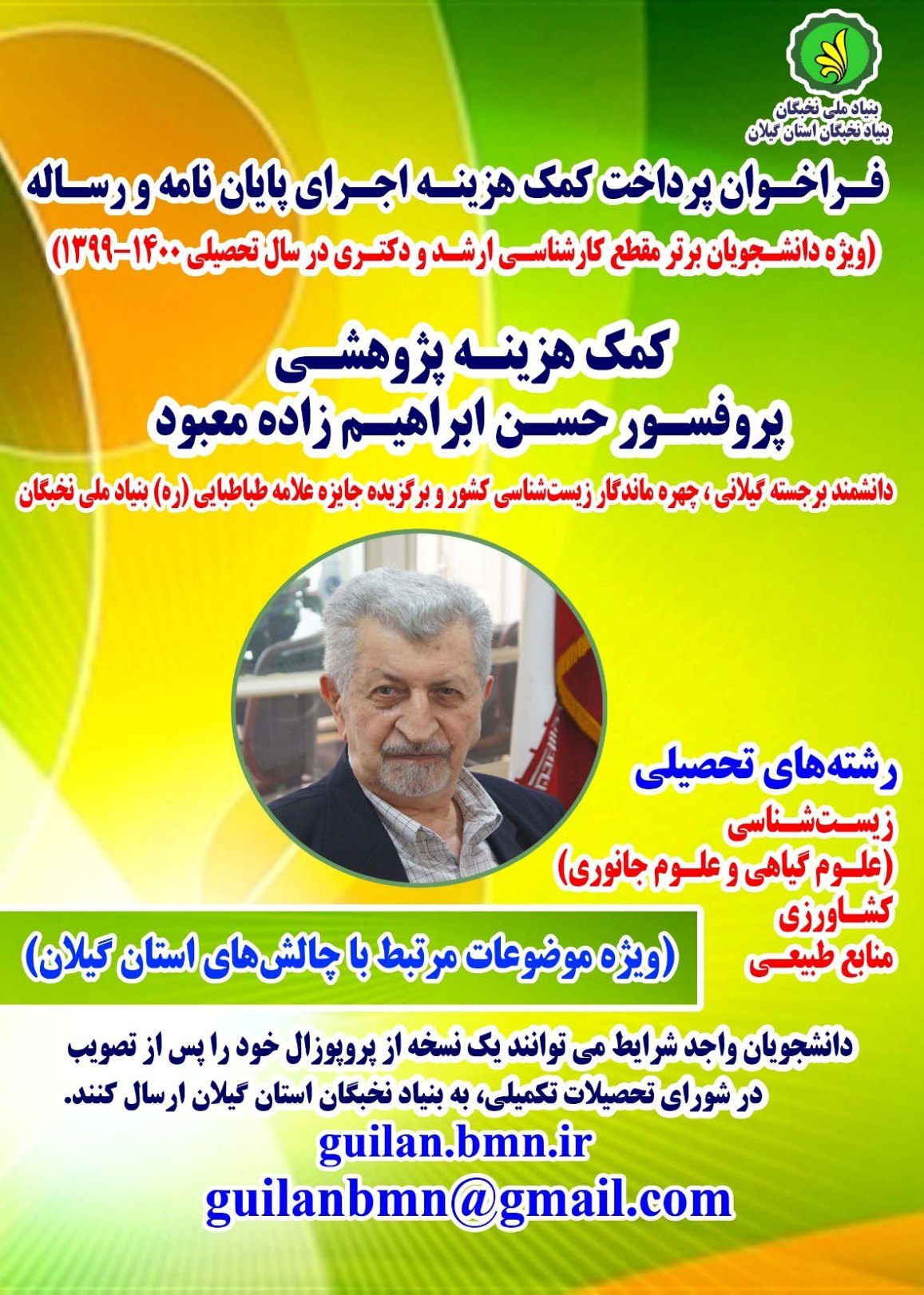 بنیاد ملی نخبگان
بنیاد نخبگان استان گیلان

فراخوان پرداخت کمک هزینه اجرای پایان نامه و رساله
(ویژه دانشجویان برتر مقطع کارشناسی ارشد و دکتری در سال تحصیلی ۱۴۰۰-۱۳۹۹)

کمک هزینه پژوهشی
پروفسور حسن ابراهیم زاده معبود

دانشمند برجسته گیلانی، چهره ماندگار زیست‌شناسی کشور و برگزیده جایزه علامه طباطبایی (ره) بنیاد ملی نخبگان

رشته‌های تحصیلی
زیست‌شناسی
(علوم گیاهی و علوم جانوری)
کشاورزی
منابع طبیعی

(ویژه موضوعات مرتبط با چالش‌های استان گیلان)

دانشجویان واجد شرایط می توانند یک نسخه از پروپوزال خود را پس از تصویب در شورای تحصیلات تکمیلی، به بنیاد نخبگان استان گیلان ارسال کنند.

guilan.bmn.ir
guilanbmn@gmail.com